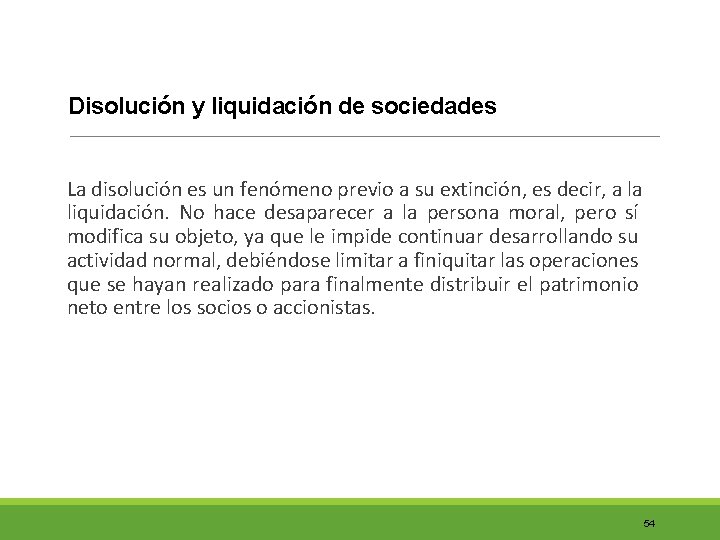 Disolución y liquidación de sociedades

La disolución es un fenómeno previo a su extinción, es decir, a la liquidación. No hace desaparecer a la persona moral, pero sí modifica su objeto, ya que le impide continuar desarrollando su actividad normal, debiéndose limitar a finiquitar las operaciones que se hayan realizado para finalmente distribuir el patrimonio neto entre los socios o accionistas.

54